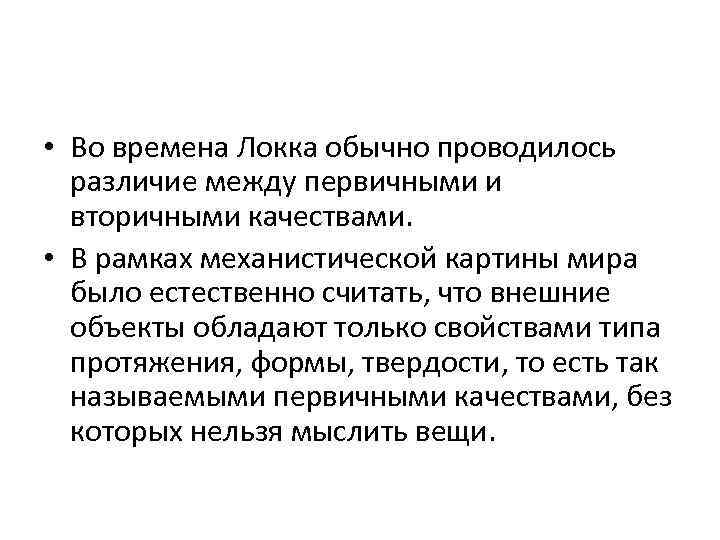 • Во времена Локка обычно проводилось различие между первичными и вторичными качествами.

• В рамках механистической картины мира было естественно считать, что внешние объекты обладают только свойствами типа протяжения, формы, твердости, то есть так называемыми первичными качествами, без которых нельзя мыслить вещи.